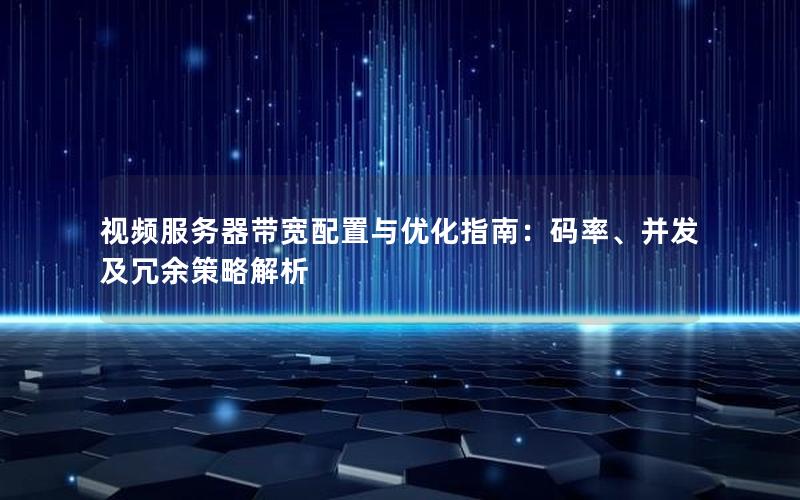 视频服务器带宽配置与优化指南：码率、并发及冗余策略解析